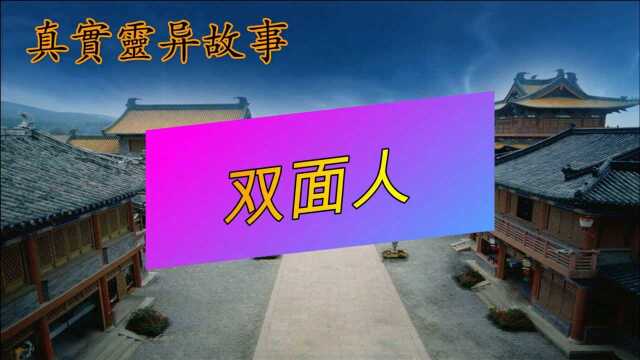 真實靈异故事

双面人